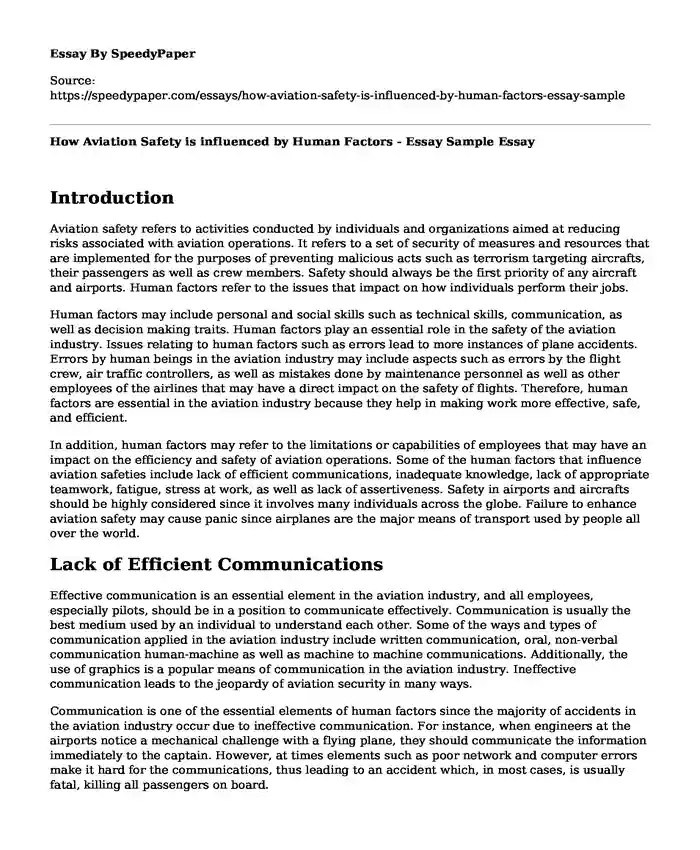 Essay By SpeedyPaper

Source:
https://speedypaper.com/essays/how-aviation-safety-is-influenced-by-human-factors-essay-sample

How Aviation Safety is influenced by Human Factors - Essay Sample Essay

Introduction

Aviation safety refers to activities conducted by individuals and organizations aimed at reducing risks associated with aviation operations. It refers to a set of security of measures and resources that are implemented for the purposes of preventing malicious acts such as terrorism targeting aircrafts, their passengers as well as crew members. Safety should always be the first priority of any aircraft and airports. Human factors refer to the issues that impact on how individuals perform their jobs.

Human factors may include personal and social skills such as technical skills, communication, as well as decision making traits. Human factors play an essential role in the safety of the aviation industry. Issues relating to human factors such as errors lead to more instances of plane accidents. Errors by human beings in the aviation industry may include aspects such as errors by the flight crew, air traffic controllers, as well as mistakes done by maintenance personnel as well as other employees of the airlines that may have a direct impact on the safety of flights. Therefore, human factors are essential in the aviation industry because they help in making work more effective, safe, and efficient.

In addition, human factors may refer to the limitations or capabilities of employees that may have an impact on the efficiency and safety of aviation operations. Some of the human factors that influence aviation safeties include lack of efficient communications, inadequate knowledge, lack of appropriate teamwork, fatigue, stress at work, as well as lack of assertiveness. Safety in airports and aircrafts should be highly considered since it involves many individuals across the globe. Failure to enhance aviation safety may cause panic since airplanes are the major means of transport used by people all over the world.

Lack of Efficient Communications

Effective communication is an essential element in the aviation industry, and all employees, especially pilots, should be in a position to communicate effectively. Communication is usually the best medium used by an individual to understand each other. Some of the ways and types of communication applied in the aviation industry include written communication, oral, non-verbal communication human-machine as well as machine to machine communications. Additionally, the use of graphics is a popular means of communication in the aviation industry. Ineffective communication leads to the jeopardy of aviation security in many ways.

Communication is one of the essential elements of human factors since the majority of accidents in the aviation industry occur due to ineffective communication. For instance, when engineers at the airports notice a mechanical challenge with a flying plane, they should communicate the information immediately to the captain. However, at times elements such as poor network and computer errors make it hard for the communications, thus leading to an accident which, in most cases, is usually fatal, killing all passengers on board.